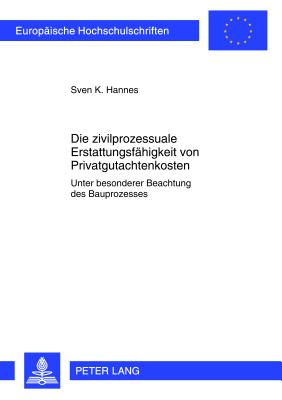 Europäische Hochschulschriften

Sven K. Hannes

Die zivilprozessuale Erstattungsfähigkeit von Privatgutachtenkosten

Unter besonderer Beachtung des Bauprozesses

PETER LANG